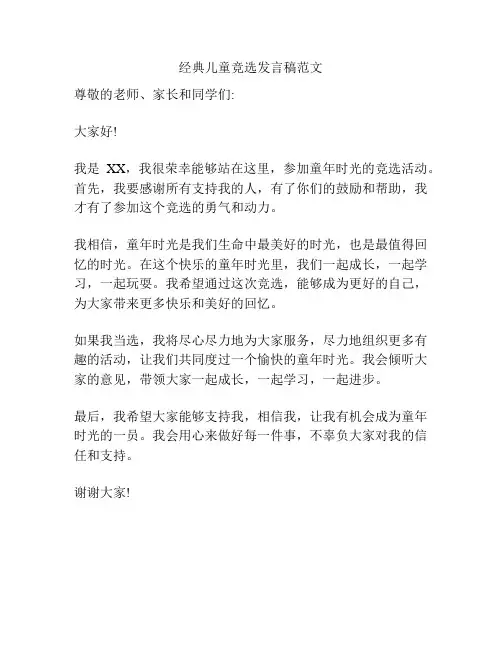 经典儿童竞选发言稿范文

尊敬的老师、家长和同学们:

大家好!

我是 XX，我很荣幸能够站在这里，参加童年时光的竞选活动。首先，我要感谢所有支持我的人，有了你们的鼓励和帮助，我才有了参加这个竞选的勇气和动力。

我相信，童年时光是我们生命中最美好的时光，也是最值得回忆的时光。在这个快乐的童年时光里，我们一起成长，一起学习，一起玩耍。我希望通过这次竞选，能够成为更好的自己，为大家带来更多快乐和美好的回忆。

如果我当选，我将尽心尽力地为大家服务，尽力地组织更多有趣的活动，让我们共同度过一个愉快的童年时光。我会倾听大家的意见，带领大家一起成长，一起学习，一起进步。

最后，我希望大家能够支持我，相信我，让我有机会成为童年时光的一员。我会用心来做好每一件事，不辜负大家对我的信任和支持。

谢谢大家!